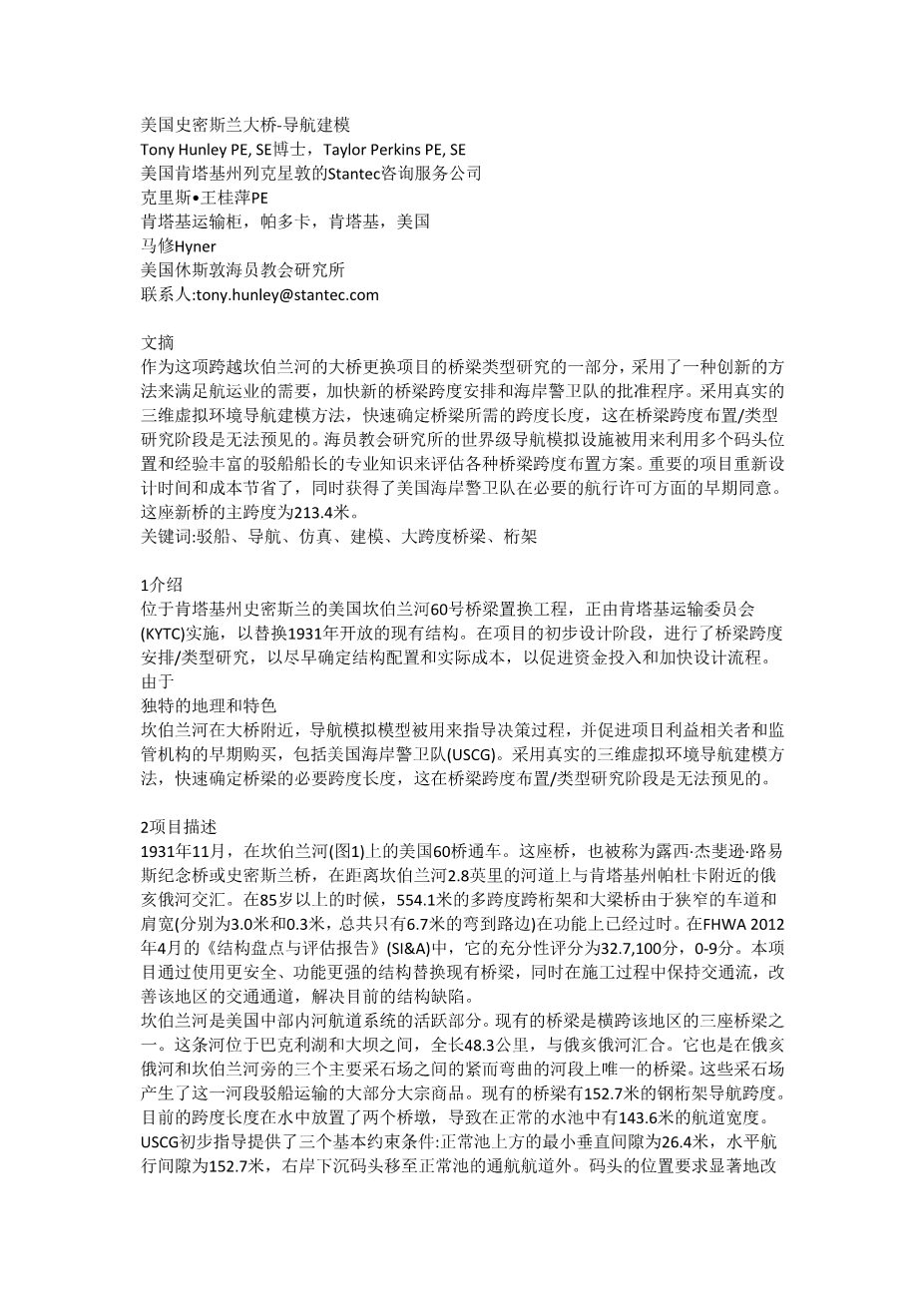 美国史密斯兰大桥-导航建模
Tony Hunley PE, SE博士，Taylor Perkins PE, SE
美国肯塔基州列克星敦的Stantec咨询服务公司
克里斯•王桂萍PE
肯塔基运输柜，帕多卡，肯塔基，美国
马修Hyner
美国休斯敦海员教会研究所
联系人:tony.hunley@stantec.com

文摘
作为这项跨越坎伯兰河的大桥更换项目的桥梁类型研究的一部分，采用了一种创新的方法来满足航运业的需要，加快新的桥梁跨度安排和海岸警卫队的批准程序。采用真实的三维虚拟环境导航建模方法，快速确定桥梁所需的跨度长度，这在桥梁跨度布置/类型研究阶段是无法预见的。海员教会研究所的世界级导航模拟设施被用来利用多个码头位置和经验丰富的驳船船长的专业知识来评估各种桥梁跨度布置方案。重要的项目重新设计时间和成本节省了，同时获得了美国海岸警卫队在必要的航行许可方面的早期同意。这座新桥的主跨度为213.4米。
关键词:驳船、导航、仿真、建模、大跨度桥梁、桁架

1介绍
位于肯塔基州史密斯兰的美国坎伯兰河60号桥梁置换工程，正由肯塔基运输委员会(KYTC)实施，以替换1931年开放的现有结构。在项目的初步设计阶段，进行了桥梁跨度安排/类型研究，以尽早确定结构配置和实际成本，以促进资金投入和加快设计流程。由于
独特的地理和特色
坎伯兰河在大桥附近，导航模拟模型被用来指导决策过程，并促进项目利益相关者和监管机构的早期购买，包括美国海岸警卫队(USCG)。采用真实的三维虚拟环境导航建模方法，快速确定桥梁的必要跨度长度，这在桥梁跨度布置/类型研究阶段是无法预见的。

2项目描述
1931年11月，在坎伯兰河(图1)上的美国60桥通车。这座桥，也被称为露西·杰斐逊·路易斯纪念桥或史密斯兰桥，在距离坎伯兰河2.8英里的河道上与肯塔基州帕杜卡附近的俄亥俄河交汇。在85岁以上的时候，554.1米的多跨度跨桁架和大梁桥由于狭窄的车道和肩宽(分别为3.0米和0.3米，总共只有6.7米的弯到路边)在功能上已经过时。在FHWA 2012年4月的《结构盘点与评估报告》(SI&A)中，它的充分性评分为32.7,100分，0-9分。本项目通过使用更安全、功能更强的结构替换现有桥梁，同时在施工过程中保持交通流，改善该地区的交通通道，解决目前的结构缺陷。
坎伯兰河是美国中部内河航道系统的活跃部分。现有的桥梁是横跨该地区的三座桥梁之一。这条河位于巴克利湖和大坝之间，全长48.3公里，与俄亥俄河汇合。它也是在俄亥俄河和坎伯兰河旁的三个主要采石场之间的紧而弯曲的河段上唯一的桥梁。这些采石场产生了这一河段驳船运输的大部分大宗商品。现有的桥梁有152.7米的钢桁架导航跨度。目前的跨度长度在水中放置了两个桥墩，导致在正常的水池中有143.6米的航道宽度。USCG初步指导提供了三个基本约束条件:正常池上方的最小垂直间隙为26.4米，水平航行间隙为152.7米，右岸下沉码头移至正常池的通航航道外。码头的位置要求显著地改